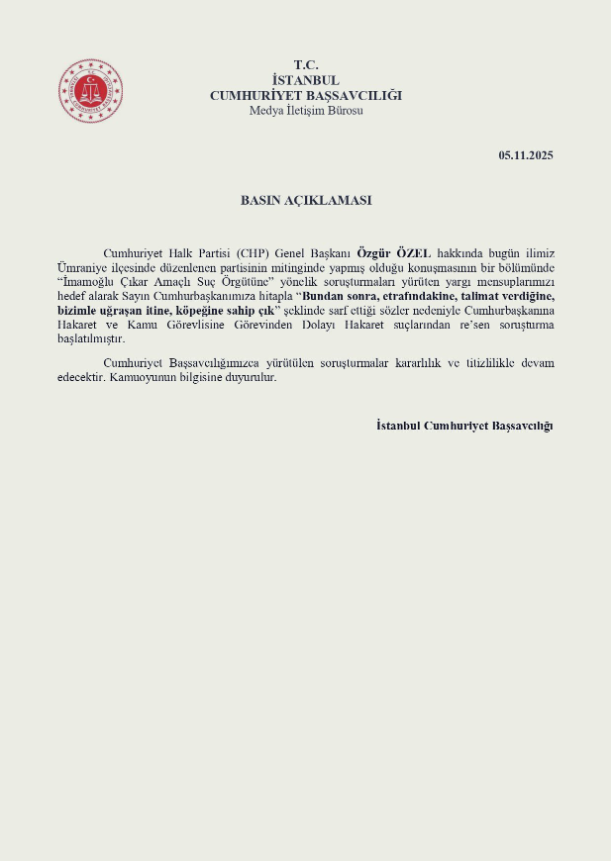 T.C.
İSTANBUL
CUMHURİYET BAŞSAVCILIĞI
Medya İletişim Bürosu

05.11.2025

BASIN AÇIKLAMASI

Cumhuriyet Halk Partisi (CHP) Genel Başkanı Özgür ÖZEL hakkında bugün ilimiz Ümraniye ilçesinde düzenlenen partisinin mitinginde yapmış olduğu konuşmasının bir bölümünde "İmamoğlu Çıkar Amaçlı Suç Örgütüne" yönelik soruşturmaları yürüten yargı mensuplarımızı hedef alarak Sayın Cumhurbaşkanımıza hitapla "Bundan sonra, etrafındakine, talimat verdiğine, bizimle uğraşan itine, köpeğine sahip çık" şeklinde sarf ettiği sözler nedeniyle Cumhurbaşkanına Hakaret ve Kamu Görevlisine Görevinden Dolayı Hakaret suçlarından re'sen soruşturma başlatılmıştır.

Cumhuriyet Başsavcılığımızca yürütülen soruşturmalar kararlılık ve titizlikle devam edecektir. Kamuoyunun bilgisine duyurulur.

İstanbul Cumhuriyet Başsavcılığı